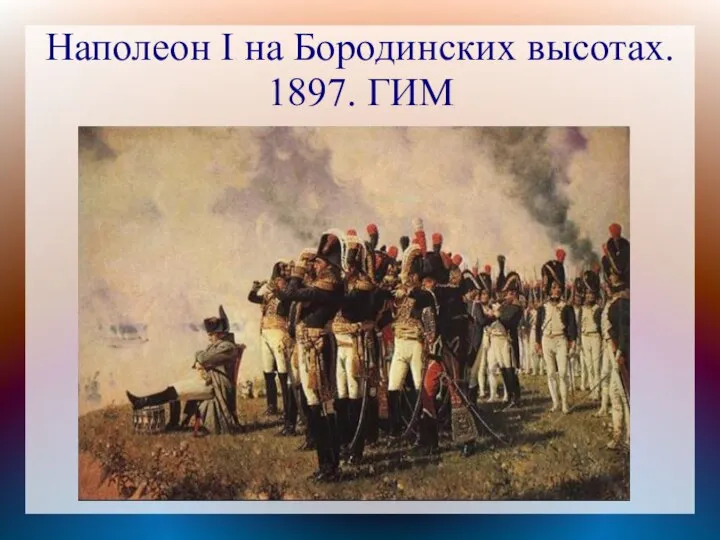 Наполеон I на Бородинских высотах. 1897. ГИМ